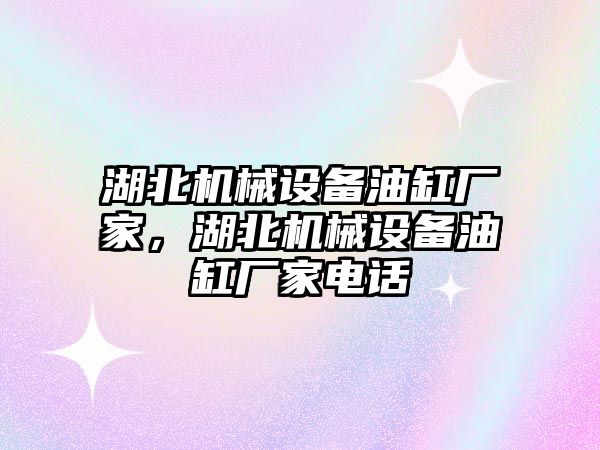 湖北机械设备油缸厂家，湖北机械设备油缸厂家电话